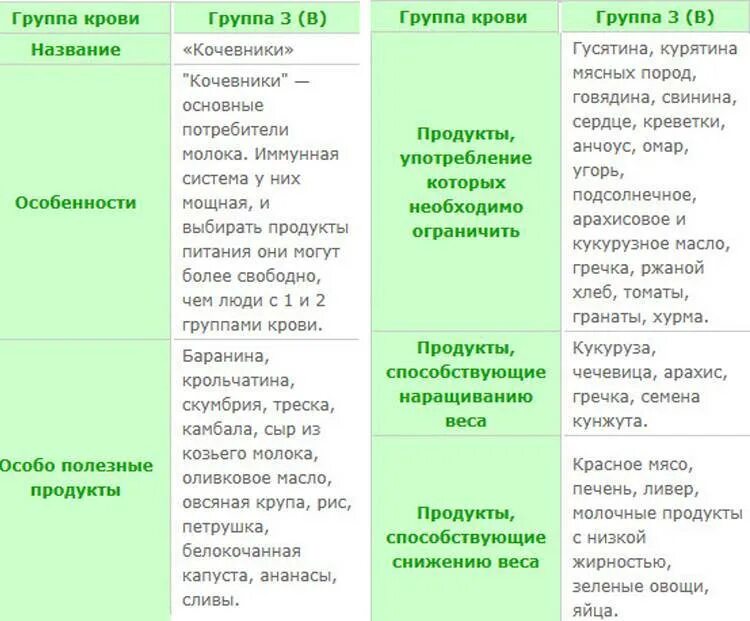 | Группа крови | Группа 3 (B) |
|---|---|
| Название | «Кочевники» |
| Особенности | "Кочевники" — основные потребители молока. Иммунная система у них мощная, и выбирать продукты питания они могут более свободно, чем люди с 1 и 2 группами крови. |
| Особо полезные продукты | Баранина, крольчатина, скумбрия, треска, камбала, сыр из козьего молока, оливковое масло, овсяная крупа, рис, петрушка, белокочанная капуста, ананасы, сливы. |

| Группа крови | Группа 3 (B) |
|---|---|
| Продукты, употребление которых необходимо ограничить | Гусятина, курятина мясных пород, говядина, свинина, сердце, креветки, анчоус, омар, угорь, подсолнечное, арахисовое и кукурузное масло, гречка, ржаной хлеб, томаты, гранаты, хурма. |
| Продукты, способствующие наращиванию веса | Кукуруза, чечевица, арахис, гречка, семена кунжута. |
| Продукты, способствующие снижению веса | Красное мясо, печень, ливер, молочные продукты с низкой жирностью, зеленые овощи, яйца. |